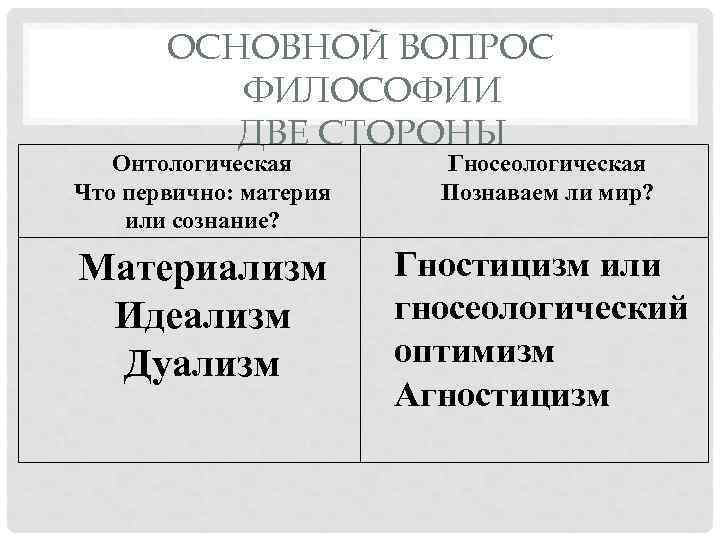 ОСНОВНОЙ ВОПРОС ФИЛОСОФИИ
ДВЕ СТОРОНЫ

| Онтологическая Что первично: материя или сознание? | Гносеологическая Познаваем ли мир? |
|---|---|
| Материализм Идеализм Дуализм | Гностицизм или гносеологический оптимизм Агностицизм |